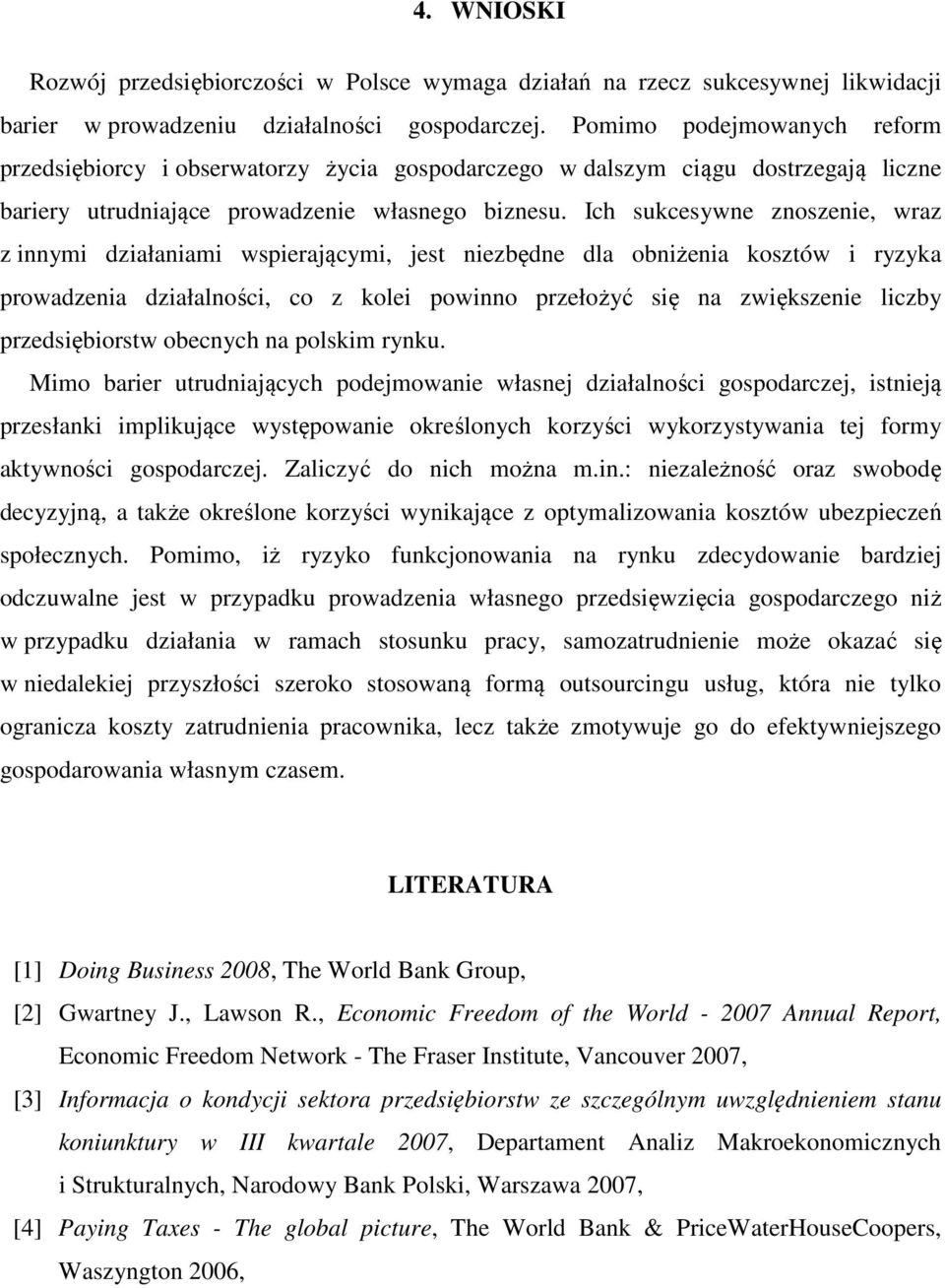 4. WNIOSKI

Rozwój przedsiębiorczości w Polsce wymaga działań na rzecz sukcesywnej likwidacji barier w prowadzeniu działalności gospodarczej. Pomimo podejmowanych reform przedsiębiorcy i obserwatorzy życia gospodarczego w dalszym ciągu dostrzegają liczne bariery utrudniające prowadzenie własnego biznesu. Ich sukcesywne znoszenie, wraz z innymi działaniami wspierającymi, jest niezbędne dla obniżenia kosztów i ryzyka prowadzenia działalności, co z kolei powinno przełożyć się na zwiększenie liczby przedsiębiorstw obecnych na polskim rynku.

Mimo barier utrudniających podejmowanie własnej działalności gospodarczej, istnieją przesłanki implikujące występowanie określonych korzyści wykorzystywania tej formy aktywności gospodarczej. Zaliczyć do nich można m.in.: niezależność oraz swobodę decyzyjną, a także określone korzyści wynikające z optymalizowania kosztów ubezpieczeń społecznych. Pomimo, iż ryzyko funkcjonowania na rynku zdecydowanie bardziej odczuwalne jest w przypadku prowadzenia własnego przedsięwzięcia gospodarczego niż w przypadku działania w ramach stosunku pracy, samozatrudnienie może okazać się w niedalekiej przyszłości szeroko stosowaną formą outsourcingu usług, która nie tylko ogranicza koszty zatrudnienia pracownika, lecz także zmotywuje go do efektywniejszego gospodarowania własnym czasem.

LITERATURA

[1] Doing Business 2008, The World Bank Group,

[2] Gwartney J., Lawson R., Economic Freedom of the World - 2007 Annual Report, Economic Freedom Network - The Fraser Institute, Vancouver 2007,

[3] Informacja o kondycji sektora przedsiębiorstw ze szczególnym uwzględnieniem stanu koniunktury w III kwartale 2007, Departament Analiz Makroekonomicznych i Strukturalnych, Narodowy Bank Polski, Warszawa 2007,

[4] Paying Taxes - The global picture, The World Bank & PriceWaterHouseCoopers, Waszyngton 2006,